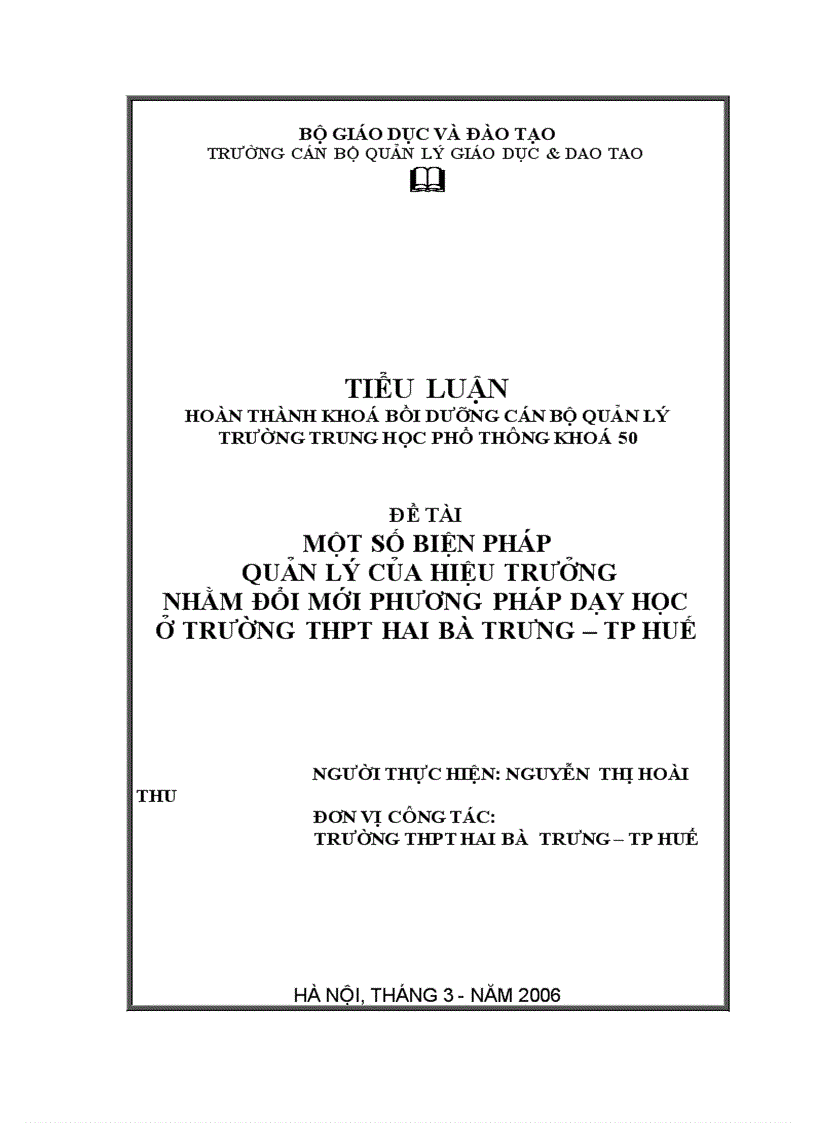 BỘ GIÁO DỤC VÀ ĐÀO TẠO
TRƯỜNG CÁN BỘ QUẢN LÝ GIÁO DỤC & DAO TAO

TIỂU LUẬN
HOÀN THÀNH KHOÁ BỒI DƯỠNG CÁN BỘ QUẢN LÝ
TRƯỜNG TRUNG HỌC PHỔ THÔNG KHOÁ 50

ĐỀ TÀI
MỘT SỐ BIỆN PHÁP
QUẢN LÝ CỦA HIỆU TRƯỞNG
NHẰM ĐỔI MỚI PHƯƠNG PHÁP DẠY HỌC
Ở TRƯỜNG THPT HAI BÀ TRƯNG – TP HUẾ

NGƯỜI THỰC HIỆN: NGUYỄN THỊ HOÀI THU
ĐƠN VỊ CÔNG TÁC:
TRƯỜNG THPT HAI BÀ TRƯNG – TP HUẾ

HÀ NỘI, THÁNG 3 - NĂM 2006